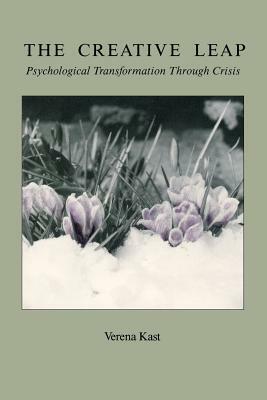 THE CREATIVE LEAP
Psychological Transformation Through Crisis

Verena Kast